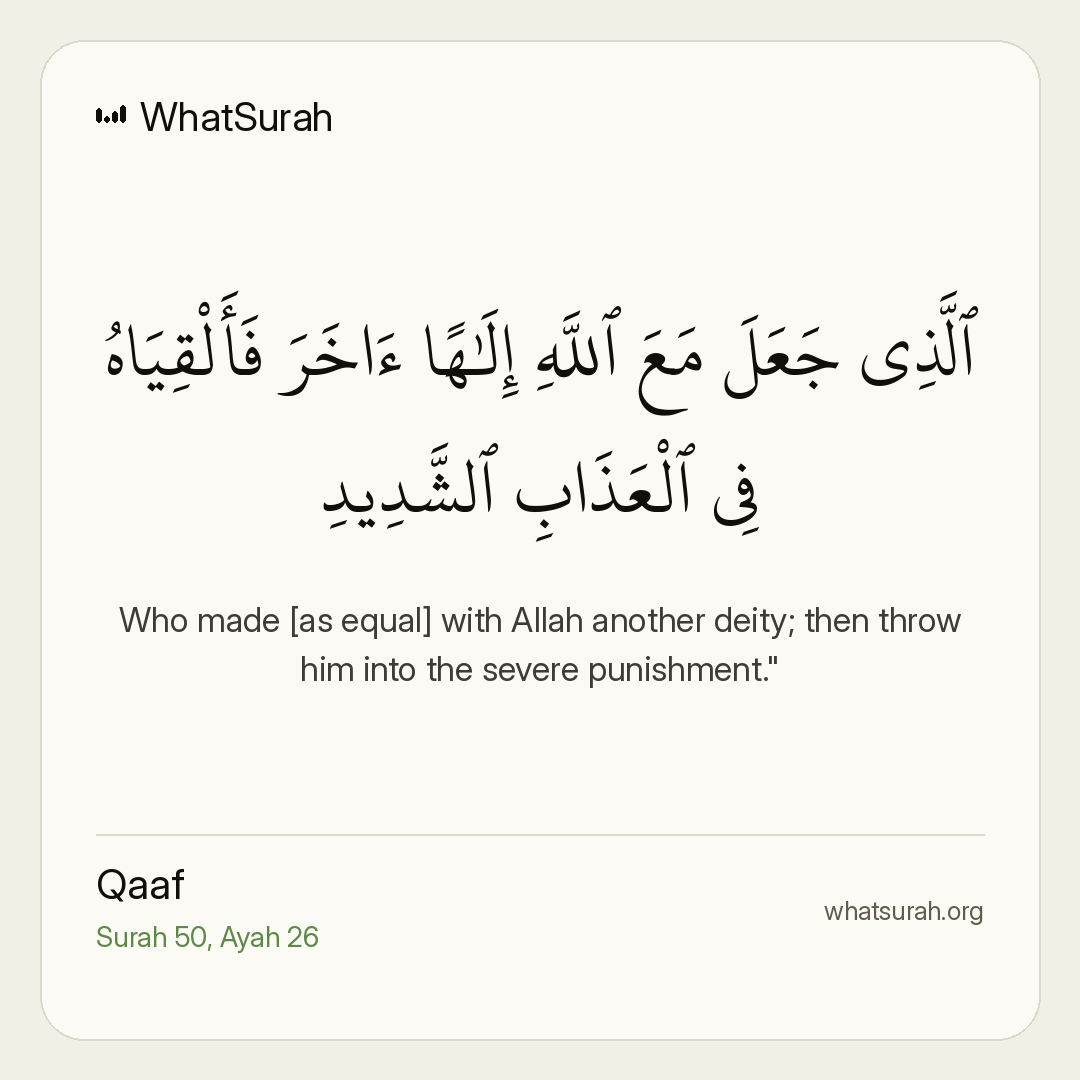 WhatSurah

ٱلَّذِى جَعَلَ مَعَ ٱللَّهِ إِلَـٰهًا ءَاخَرَ فَأَلْقِيَاهُ فِى ٱلْعَذَابِ ٱلشَّدِيدِ

Who made [as equal] with Allah another deity; then throw him into the severe punishment."

Qaaf
Surah 50, Ayah 26

whatsurah.org